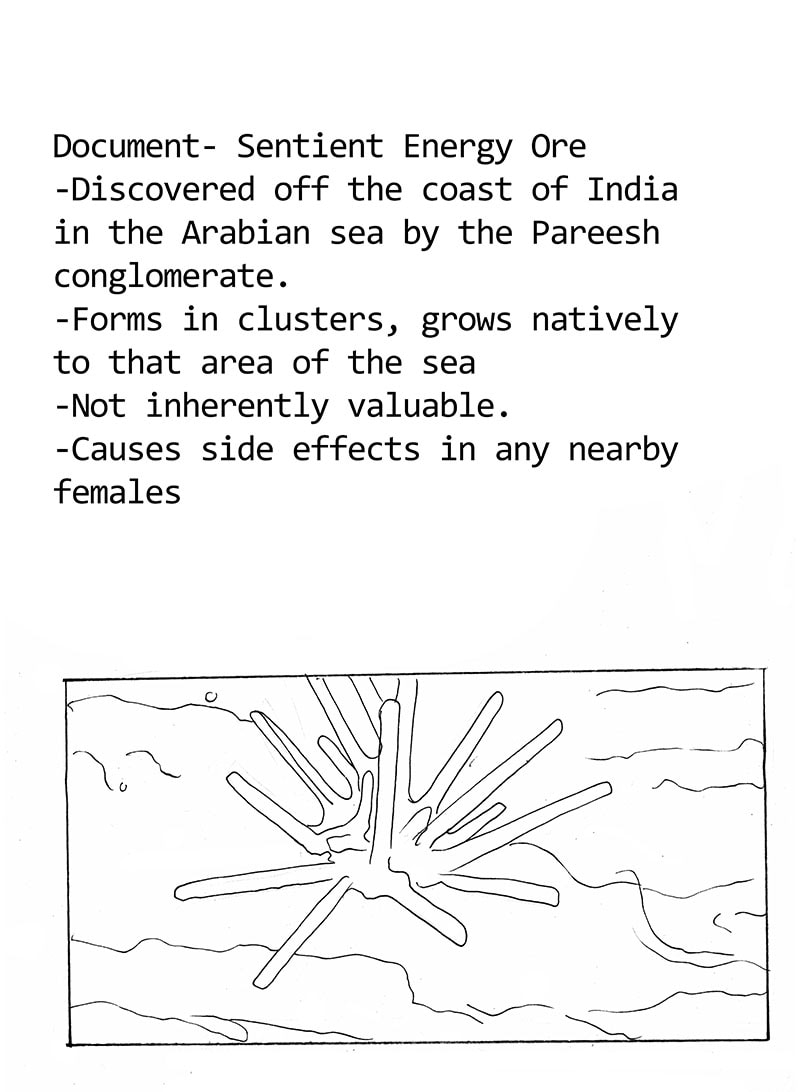 Document- Sentient Energy Ore
-Discovered off the coast of India in the Arabian sea by the Pareesh conglomerate.
-Forms in clusters, grows natively to that area of the sea
-Not inherently valuable.
-Causes side effects in any nearby females